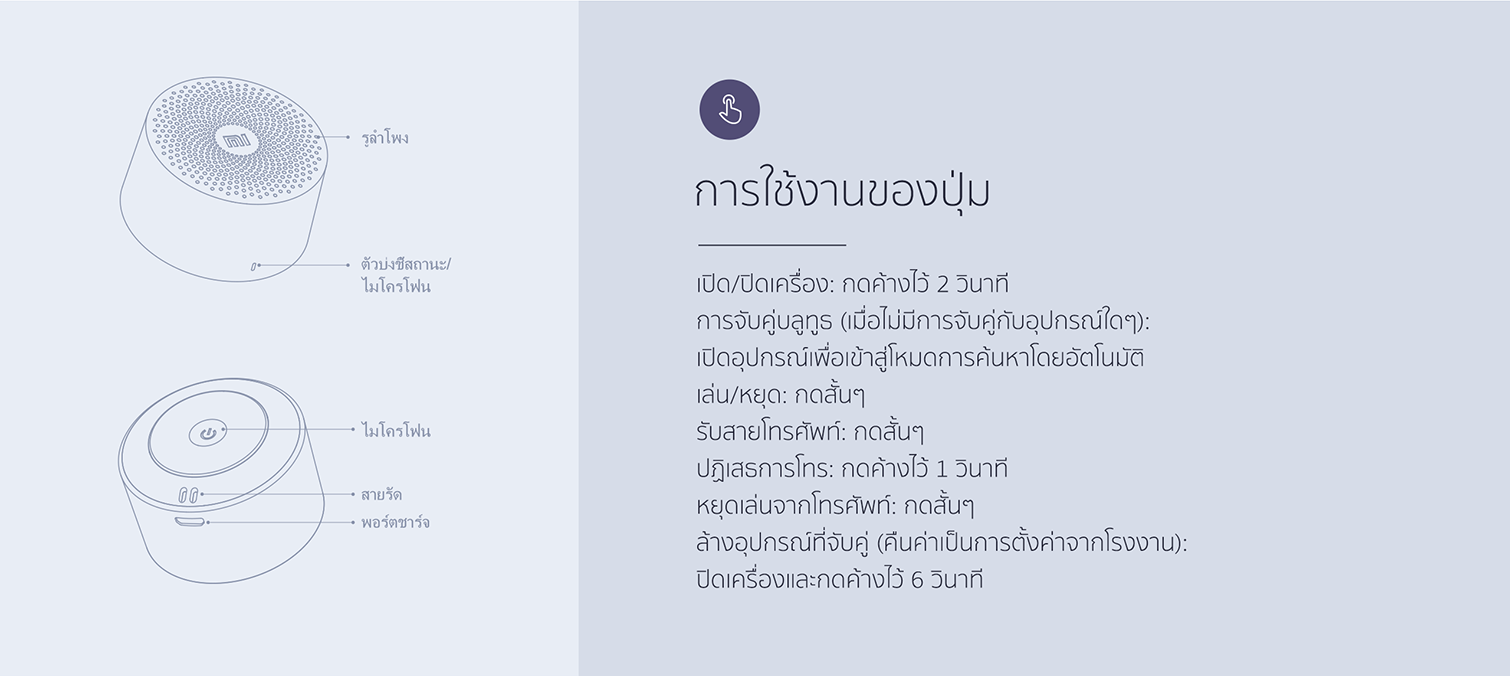 รูลำโพง

ตัวบ่งชี้สถานะ/
ไมโครโฟน

ไมโครโฟน

สายรัด

พอร์ตชาร์จ

การใช้งานของปุ่ม

เปิด/ปิดเครื่อง: กดค้างไว้ 2 วินาที
การจับคู่บลูทูธ (เมื่อไม่มีการจับคู่กับอุปกรณ์ใดๆ):
เปิดอุปกรณ์เพื่อเข้าสู่โหมดการค้นหาโดยอัตโนมัติ
เล่น/หยุด: กดสั้นๆ
รับสายโทรศัพท์: กดสั้นๆ
ปฏิเสธการโทร: กดค้างไว้ 1 วินาที
หยุดเล่นจากโทรศัพท์: กดสั้นๆ
ล้างอุปกรณ์ที่จับคู่ (คืนค่าเป็นการตั้งค่าจากโรงงาน):
ปิดเครื่องและกดค้างไว้ 6 วินาที